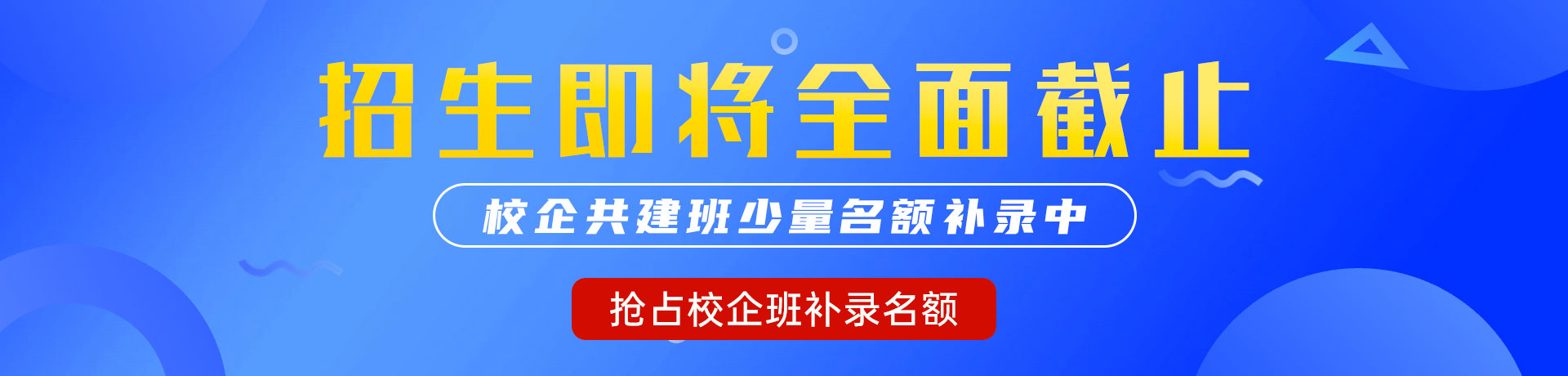 招生即将全面截止

校企共建班少量名额补录中

抢占校企班补录名额